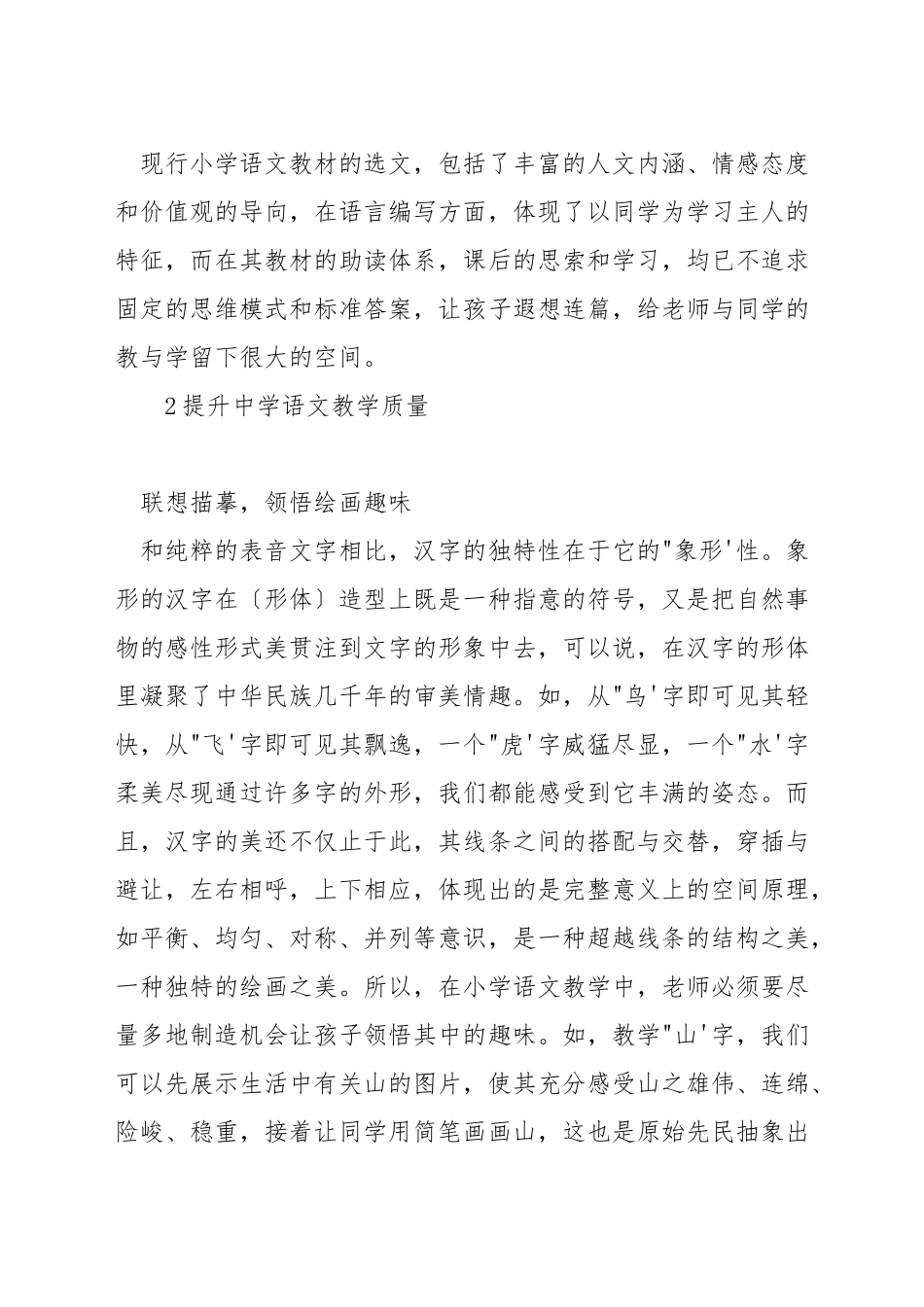 现行小学语文教材的选文，包括了丰富的人文内涵、情感态度和价值观的导向，在语言编写方面，体现了以同学为学习主人的特征，而在其教材的助读体系，课后的思索和学习，均已不追求固定的思维模式和标准答案，让孩子遐想连篇，给老师与同学的教与学留下很大的空间。

2提升中学语文教学质量

联想描摹，领悟绘画趣味

和纯粹的表音文字相比，汉字的独特性在于它的"象形'性。象形的汉字在〔形体〕造型上既是一种指意的符号，又是把自然事物的感性形式美贯注到文字的形象中去，可以说，在汉字的形体里凝聚了中华民族几千年的审美情趣。如，从"鸟'字即可见其轻快，从"飞'字即可见其飘逸，一个"虎'字威猛尽显，一个"水'字柔美尽现通过许多字的外形，我们都能感受到它丰满的姿态。而且，汉字的美还不仅止于此，其线条之间的搭配与交替，穿插与避让，左右相呼，上下相应，体现出的是完整意义上的空间原理，如平衡、均匀、对称、并列等意识，是一种超越线条的结构之美，一种独特的绘画之美。所以，在小学语文教学中，老师必须要尽量多地制造机会让孩子领悟其中的趣味。如，教学"山'字，我们可以先展示生活中有关山的图片，使其充分感受山之雄伟、连绵、险峻、稳重，接着让同学用简笔画画山，这也是原始先民抽象出